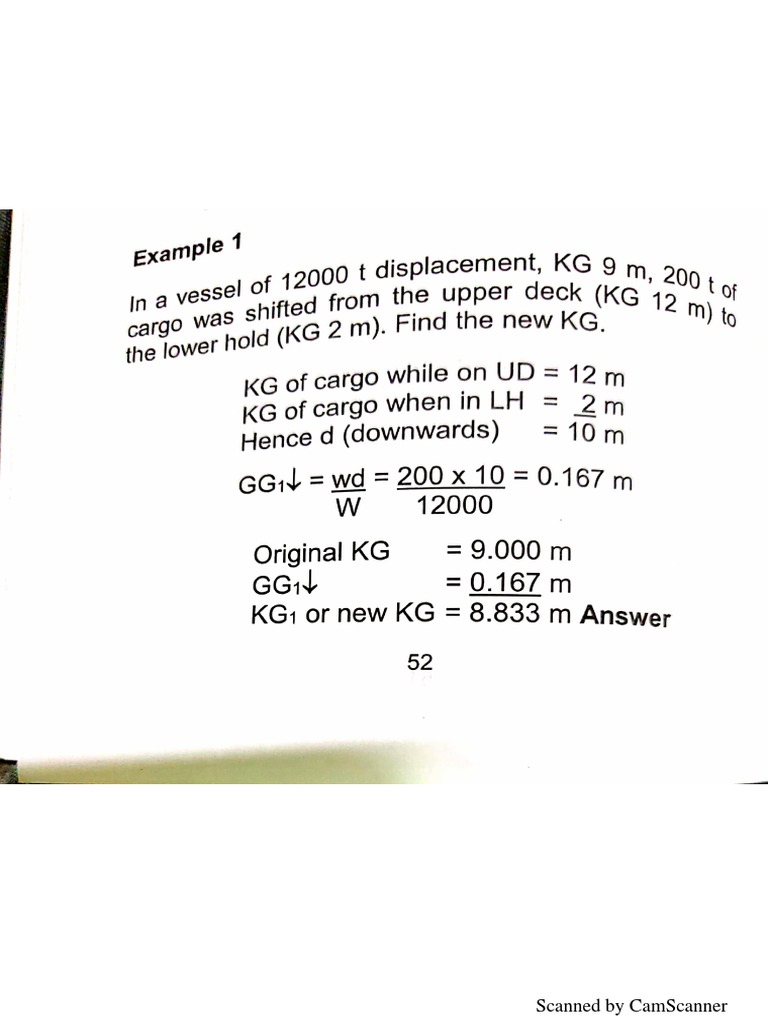 Example 1

In a vessel of 12000 t displacement, KG 9 m, 200 t of cargo was shifted from the upper deck (KG 12 m) to the lower hold (KG 2 m). Find the new KG.

KG of cargo while on UD = 12 m
KG of cargo when in LH = 2 m
Hence d (downwards) = 10 m

$GG_1\downarrow = \frac{wd}{W} = \frac{200 \times 10}{12000} = 0.167$ m

Original KG = 9.000 m
$GG_1\downarrow$ = 0.167 m
$KG_1$ or new KG = 8.833 m Answer

52

Scanned by CamScanner